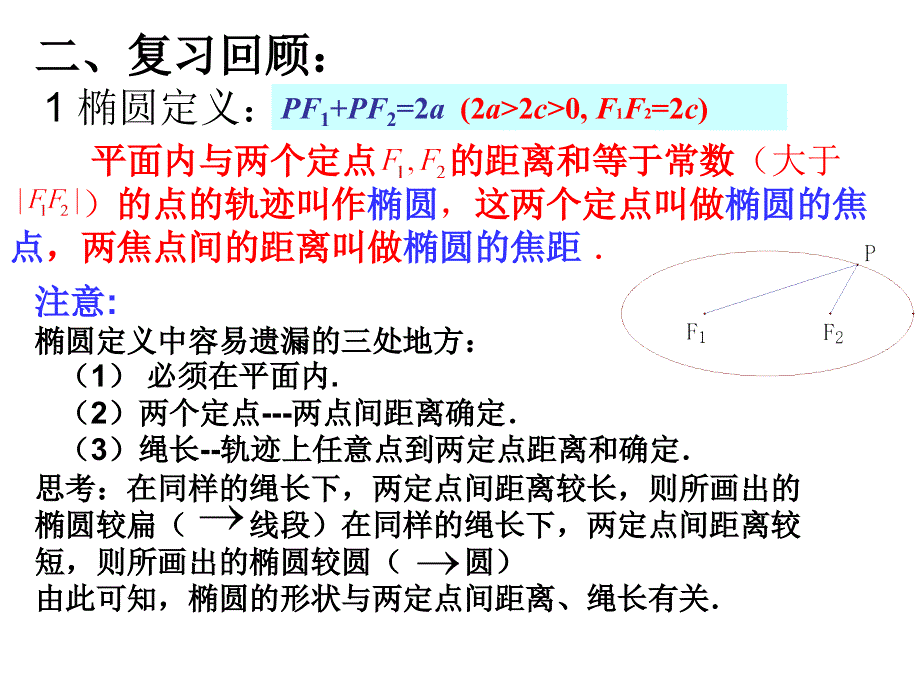 二、复习回顾：

1 椭圆定义：$PF_1+PF_2=2a$ $(2a>2c>0, F_1F_2=2c)$

平面内与两个定点$F_1, F_2$的距离和等于常数（大于$|F_1F_2|$）的点的轨迹叫作椭圆，这两个定点叫做椭圆的焦点，两焦点间的距离叫做椭圆的焦距．

P

$F_1$

$F_2$

注意:

椭圆定义中容易遗漏的三处地方：

（1） 必须在平面内.

（2）两个定点---两点间距离确定.

（3）绳长--轨迹上任意点到两定点距离和确定.

思考：在同样的绳长下，两定点间距离较长，则所画出的椭圆较扁（ $\rightarrow$线段）在同样的绳长下，两定点间距离较短，则所画出的椭圆较圆（ $\rightarrow$圆）

由此可知，椭圆的形状与两定点间距离、绳长有关.